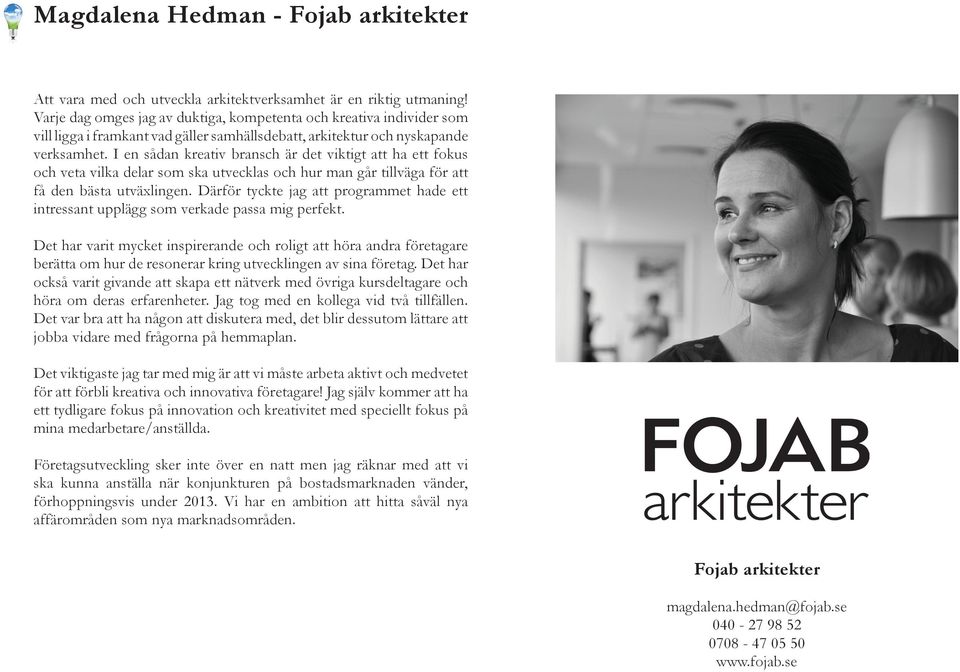 Magdalena Hedman - Fojab arkitekter

Att vara med och utveckla arkitektverksamhet är en riktig utmaning! Varje dag omges jag av duktiga, kompetenta och kreativa individer som vill ligga i framkant vad gäller samhällsdebatt, arkitektur och nyskapande verksamhet. I en sådan kreativ bransch är det viktigt att ha ett fokus och veta vilka delar som ska utvecklas och hur man går tillväga för att få den bästa utväxlingen. Därför tyckte jag att programmet hade ett intressant upplägg som verkade passa mig perfekt.

Det har varit mycket inspirerande och roligt att höra andra företagare berätta om hur de resonerar kring utvecklingen av sina företag. Det har också varit givande att skapa ett nätverk med övriga kursdeltagare och höra om deras erfarenheter. Jag tog med en kollega vid två tillfällen. Det var bra att ha någon att diskutera med, det blir dessutom lättare att jobba vidare med frågorna på hemmaplan.

Det viktigaste jag tar med mig är att vi måste arbeta aktivt och medvetet för att förbli kreativa och innovativa företagare! Jag själv kommer att ha ett tydligare fokus på innovation och kreativitet med speciellt fokus på mina medarbetare/anställda.

Företagsutveckling sker inte över en natt men jag räknar med att vi ska kunna anställa när konjunkturen på bostadsmarknaden vänder, förhoppningsvis under 2013. Vi har en ambition att hitta såväl nya affärområden som nya marknadsområden.

FOJAB
arkitekter

Fojab arkitekter

magdalena.hedman@fojab.se
040 - 27 98 52
0708 - 47 05 50
www.fojab.se